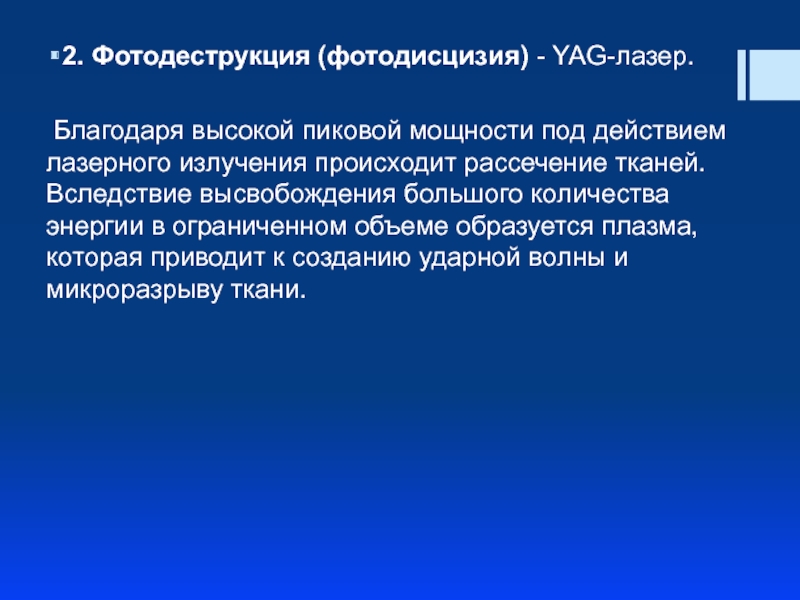 2. Фотодеструкция (фотодисцизия) - YAG-лазер.

Благодаря высокой пиковой мощности под действием лазерного излучения происходит рассечение тканей. Вследствие высвобождения большого количества энергии в ограниченном объеме образуется плазма, которая приводит к созданию ударной волны и микроразрыву ткани.